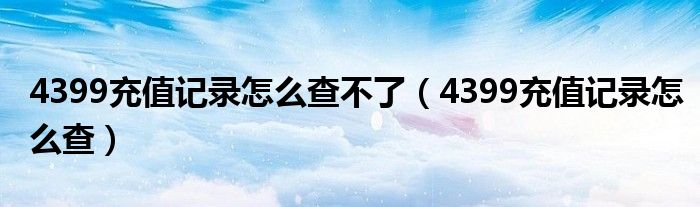 4399充值记录怎么查不了（4399充值记录怎么查）